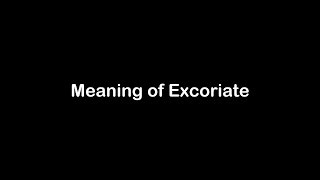 Meaning of Excoriate